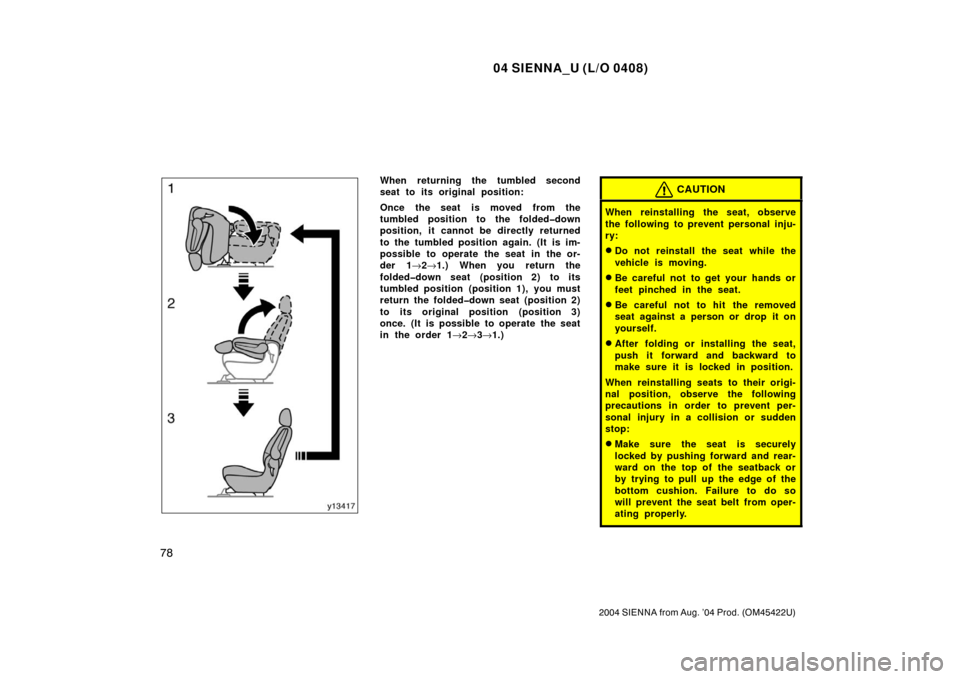 04 SIENNA_U (L/O 0408)

1

2

3

y13417

When returning the tumbled second seat to its original position:

Once the seat is moved from the tumbled position to the folded–down position, it cannot be directly returned to the tumbled position again. (It is impossible to operate the seat in the order 1→2→1.) When you return the folded–down seat (position 2) to its tumbled position (position 1), you must return the folded–down seat (position 2) to its original position (position 3) once. (It is possible to operate the seat in the order 1→2→3→1.)

CAUTION

When reinstalling the seat, observe the following to prevent personal injury:

● Do not reinstall the seat while the vehicle is moving.

● Be careful not to get your hands or feet pinched in the seat.

● Be careful not to hit the removed seat against a person or drop it on yourself.

● After folding or installing the seat, push it forward and backward to make sure it is locked in position.

When reinstalling seats to their original position, observe the following precautions in order to prevent personal injury in a collision or sudden stop:

● Make sure the seat is securely locked by pushing forward and rearward on the top of the seatback or by trying to pull up the edge of the bottom cushion. Failure to do so will prevent the seat belt from operating properly.

78

2004 SIENNA from Aug. '04 Prod. (OM45422U)

carmanualsonline.info